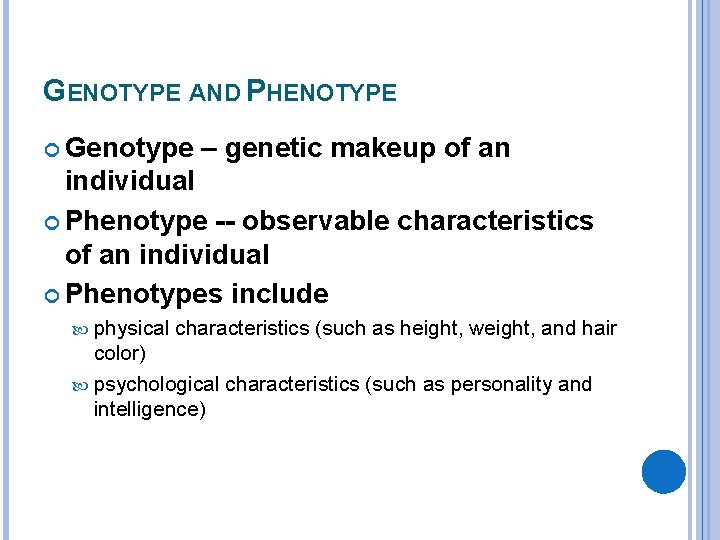 GENOTYPE AND PHENOTYPE

• Genotype – genetic makeup of an individual
• Phenotype -- observable characteristics of an individual
• Phenotypes include
• physical characteristics (such as height, weight, and hair color)
• psychological characteristics (such as personality and intelligence)